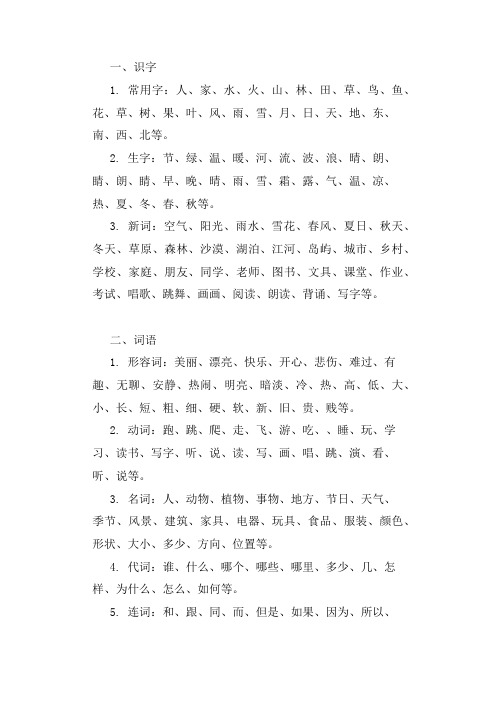 一、识字

1. 常用字：人、家、水、火、山、林、田、草、鸟、鱼、花、草、树、果、叶、风、雨、雪、月、日、天、地、东、南、西、北等。

2. 生字：节、绿、温、暖、河、流、波、浪、晴、朗、睛、朗、睛、早、晚、晴、雨、雪、霜、露、气、温、凉、热、夏、冬、春、秋等。

3. 新词：空气、阳光、雨水、雪花、春风、夏日、秋天、冬天、草原、森林、沙漠、湖泊、江河、岛屿、城市、乡村、学校、家庭、朋友、同学、老师、图书、文具、课堂、作业、考试、唱歌、跳舞、画画、阅读、朗读、背诵、写字等。

二、词语

1. 形容词：美丽、漂亮、快乐、开心、悲伤、难过、有趣、无聊、安静、热闹、明亮、暗淡、冷、热、高、低、大、小、长、短、粗、细、硬、软、新、旧、贵、贱等。

2. 动词：跑、跳、爬、走、飞、游、吃、、睡、玩、学习、读书、写字、听、说、读、写、画、唱、跳、演、看、听、说等。

3. 名词：人、动物、植物、事物、地方、节日、天气、季节、风景、建筑、家具、电器、玩具、食品、服装、颜色、形状、大小、多少、方向、位置等。

4. 代词：谁、什么、哪个、哪些、哪里、多少、几、怎样、为什么、怎么、如何等。

5. 连词：和、跟、同、而、但是、如果、因为、所以、